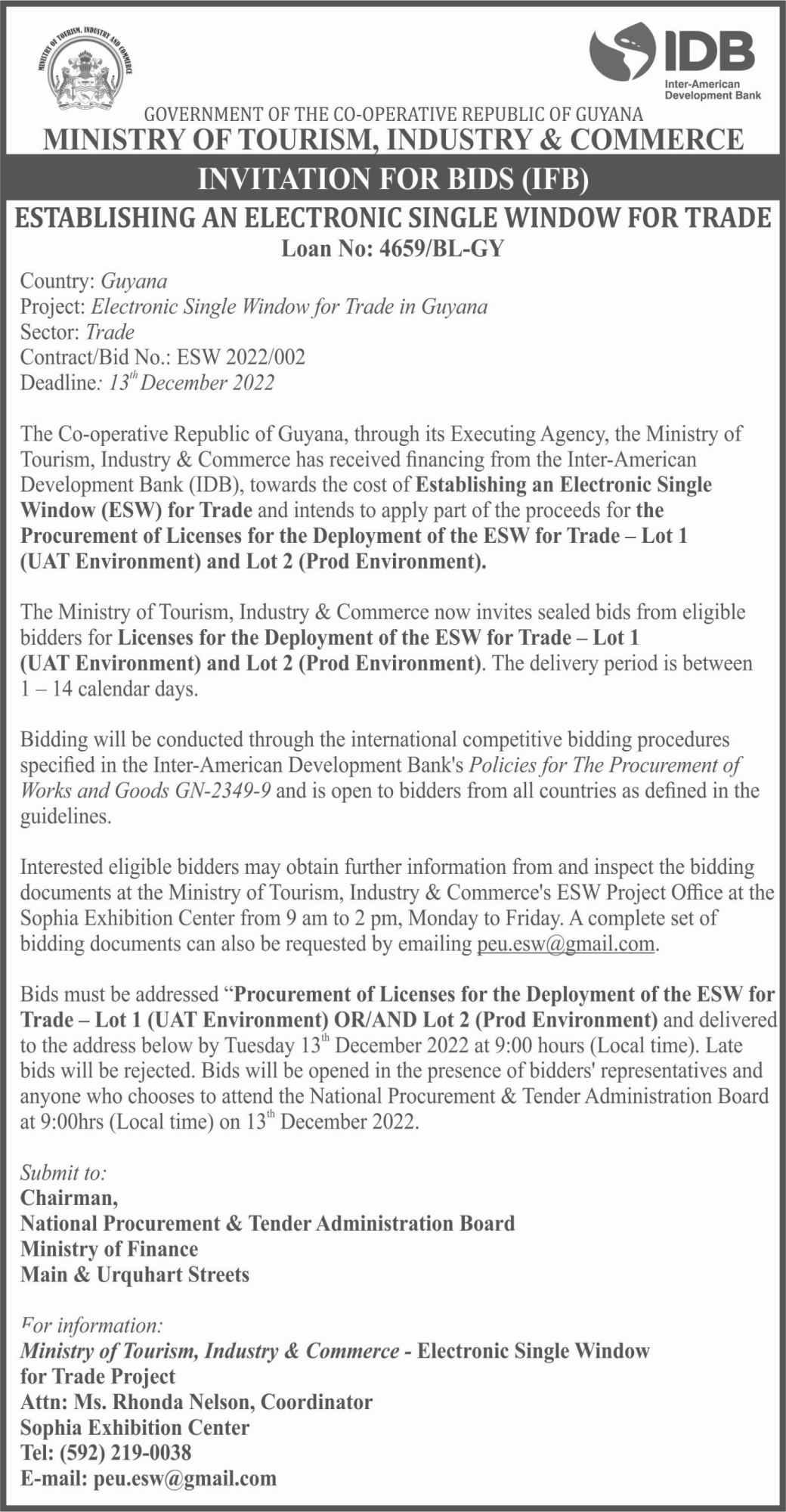 MINISTRY OF TOURISM, INDUSTRY AND COMMERCE

IDB
Inter-American Development Bank

GOVERNMENT OF THE CO-OPERATIVE REPUBLIC OF GUYANA
MINISTRY OF TOURISM, INDUSTRY & COMMERCE
INVITATION FOR BIDS (IFB)
ESTABLISHING AN ELECTRONIC SINGLE WINDOW FOR TRADE
Loan No: 4659/BL-GY

Country: Guyana
Project: Electronic Single Window for Trade in Guyana
Sector: Trade
Contract/Bid No.: ESW 2022/002
Deadline: 13$^{th}$ December 2022

The Co-operative Republic of Guyana, through its Executing Agency, the Ministry of Tourism, Industry & Commerce has received financing from the Inter-American Development Bank (IDB), towards the cost of Establishing an Electronic Single Window (ESW) for Trade and intends to apply part of the proceeds for the Procurement of Licenses for the Deployment of the ESW for Trade – Lot 1 (UAT Environment) and Lot 2 (Prod Environment).

The Ministry of Tourism, Industry & Commerce now invites sealed bids from eligible bidders for Licenses for the Deployment of the ESW for Trade – Lot 1 (UAT Environment) and Lot 2 (Prod Environment). The delivery period is between 1 – 14 calendar days.

Bidding will be conducted through the international competitive bidding procedures specified in the Inter-American Development Bank's Policies for The Procurement of Works and Goods GN-2349-9 and is open to bidders from all countries as defined in the guidelines.

Interested eligible bidders may obtain further information from and inspect the bidding documents at the Ministry of Tourism, Industry & Commerce's ESW Project Office at the Sophia Exhibition Center from 9 am to 2 pm, Monday to Friday. A complete set of bidding documents can also be requested by emailing peu.esw@gmail.com.

Bids must be addressed “Procurement of Licenses for the Deployment of the ESW for Trade – Lot 1 (UAT Environment) OR/AND Lot 2 (Prod Environment) and delivered to the address below by Tuesday 13$^{th}$ December 2022 at 9:00 hours (Local time). Late bids will be rejected. Bids will be opened in the presence of bidders' representatives and anyone who chooses to attend the National Procurement & Tender Administration Board at 9:00hrs (Local time) on 13$^{th}$ December 2022.

Submit to:
Chairman,
National Procurement & Tender Administration Board
Ministry of Finance
Main & Urquhart Streets

For information:
Ministry of Tourism, Industry & Commerce - Electronic Single Window for Trade Project
Attn: Ms. Rhonda Nelson, Coordinator
Sophia Exhibition Center
Tel: (592) 219-0038
E-mail: peu.esw@gmail.com